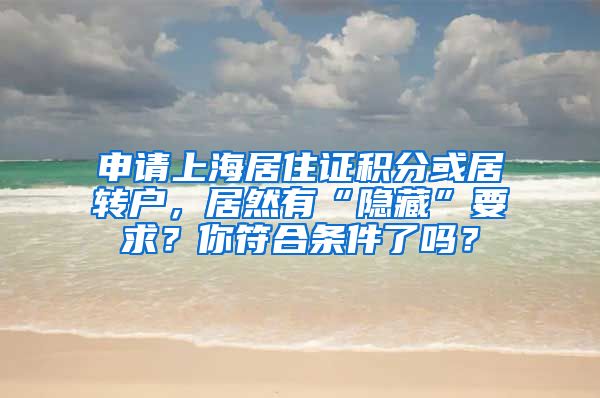 申请上海居住证积分或居转户，居然有“隐藏”要求？你符合条件了吗？